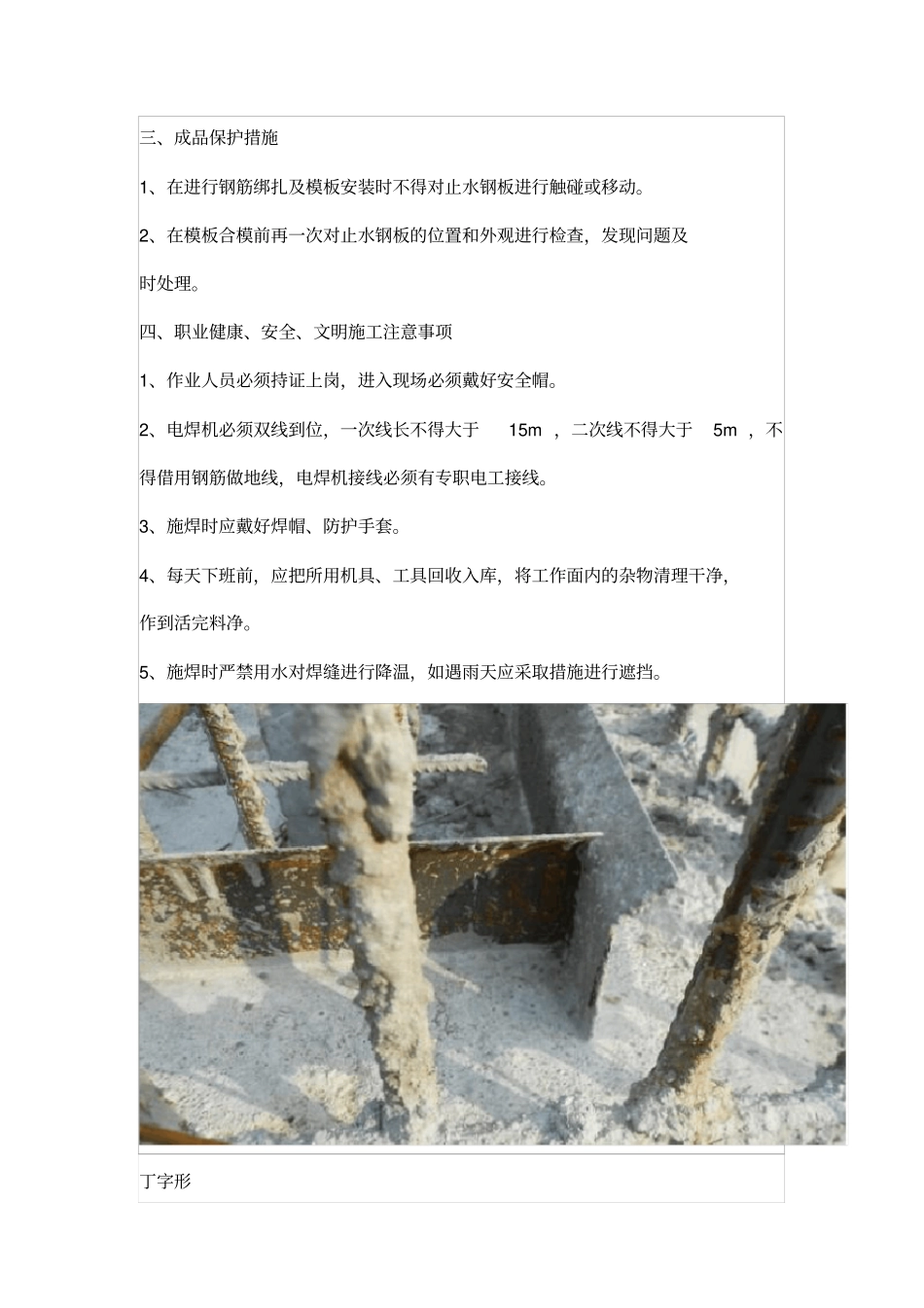 三、成品保护措施

1、在进行钢筋绑扎及模板安装时不得对止水钢板进行触碰或移动。

2、在模板合模前再一次对止水钢板的位置和外观进行检查，发现问题及时处理。

四、职业健康、安全、文明施工注意事项

1、作业人员必须持证上岗，进入现场必须戴好安全帽。

2、电焊机必须双线到位，一次线长不得大于 15m ，二次线不得大于 5m ，不得借用钢筋做地线，电焊机接线必须有专职电工接线。

3、施焊时应戴好焊帽、防护手套。

4、每天下班前，应把所用机具、工具回收入库，将工作面内的杂物清理干净，作到活完料净。

5、施焊时严禁用水对焊缝进行降温，如遇雨天应采取措施进行遮挡。

丁字形